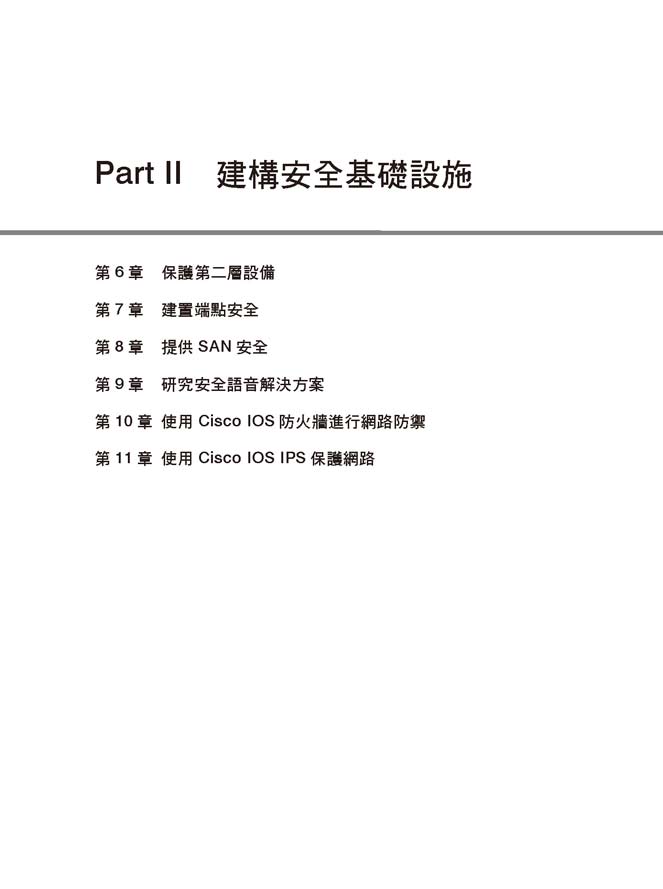 Part II 建構安全基礎設施

第 6 章 保護第二層設備

第 7 章 建置端點安全

第 8 章 提供 SAN 安全

第 9 章 研究安全語音解決方案

第 10 章 使用 Cisco IOS 防火牆進行網路防禦

第 11 章 使用 Cisco IOS IPS 保護網路